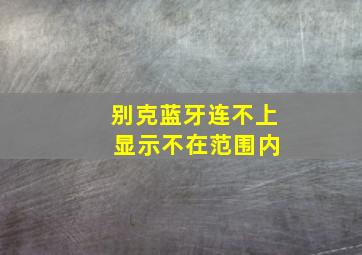 别克蓝牙连不上
显示不在范围内